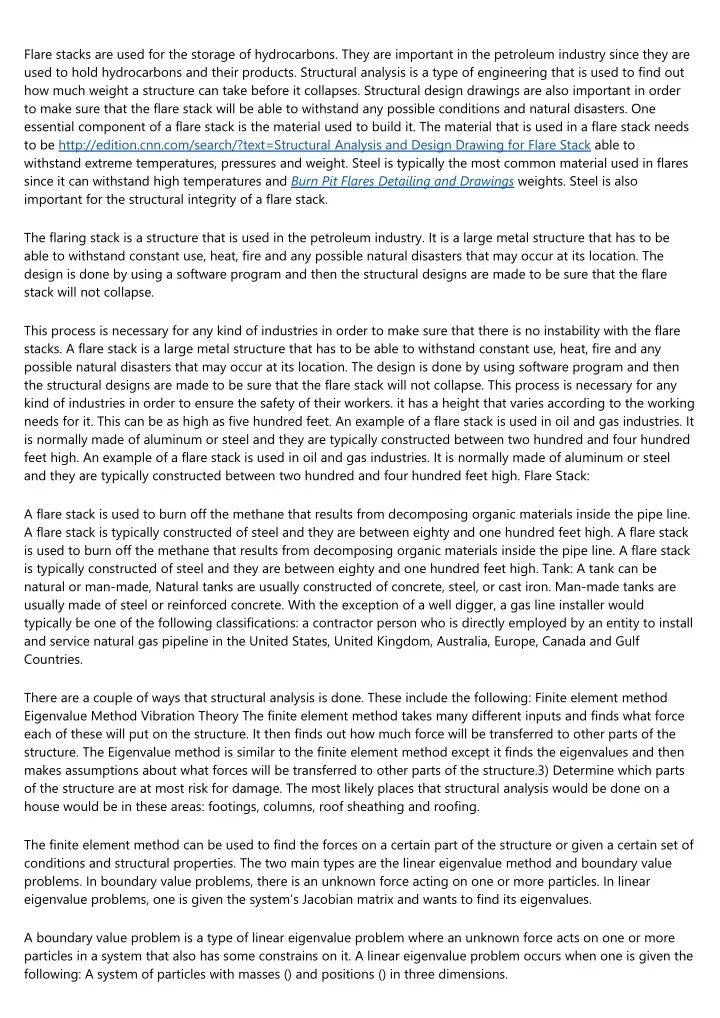 Flare stacks are used for the storage of hydrocarbons. They are important in the petroleum industry since they are used to hold hydrocarbons and their products. Structural analysis is a type of engineering that is used to find out how much weight a structure can take before it collapses. Structural design drawings are also important in order to make sure that the flare stack will be able to withstand any possible conditions and natural disasters. One essential component of a flare stack is the material used to build it. The material that is used in a flare stack needs to be http://edition.cnn.com/search/?text=Structural Analysis and Design Drawing for Flare Stack able to withstand extreme temperatures, pressures and weight. Steel is typically the most common material used in flares since it can withstand high temperatures and Burn Pit Flares Detailing and Drawings weights. Steel is also important for the structural integrity of a flare stack.

The flaring stack is a structure that is used in the petroleum industry. It is a large metal structure that has to be able to withstand constant use, heat, fire and any possible natural disasters that may occur at its location. The design is done by using a software program and then the structural designs are made to be sure that the flare stack will not collapse.

This process is necessary for any kind of industries in order to make sure that there is no instability with the flare stacks. A flare stack is a large metal structure that has to be able to withstand constant use, heat, fire and any possible natural disasters that may occur at its location. The design is done by using software program and then the structural designs are made to be sure that the flare stack will not collapse. This process is necessary for any kind of industries in order to ensure the safety of their workers. it has a height that varies according to the working needs for it. This can be as high as five hundred feet. An example of a flare stack is used in oil and gas industries. It is normally made of aluminum or steel and they are typically constructed between two hundred and four hundred feet high. An example of a flare stack is used in oil and gas industries. It is normally made of aluminum or steel and they are typically constructed between two hundred and four hundred feet high. Flare Stack:

A flare stack is used to burn off the methane that results from decomposing organic materials inside the pipe line. A flare stack is typically constructed of steel and they are between eighty and one hundred feet high. A flare stack is used to burn off the methane that results from decomposing organic materials inside the pipe line. A flare stack is typically constructed of steel and they are between eighty and one hundred feet high. Tank: A tank can be natural or man-made, Natural tanks are usually constructed of concrete, steel, or cast iron. Man-made tanks are usually made of steel or reinforced concrete. With the exception of a well digger, a gas line installer would typically be one of the following classifications: a contractor person who is directly employed by an entity to install and service natural gas pipeline in the United States, United Kingdom, Australia, Europe, Canada and Gulf Countries.

There are a couple of ways that structural analysis is done. These include the following: Finite element method Eigenvalue Method Vibration Theory The finite element method takes many different inputs and finds what force each of these will put on the structure. It then finds out how much force will be transferred to other parts of the structure. The Eigenvalue method is similar to the finite element method except it finds the eigenvalues and then makes assumptions about what forces will be transferred to other parts of the structure.3) Determine which parts of the structure are at most risk for damage. The most likely places that structural analysis would be done on a house would be in these areas: footings, columns, roof sheathing and roofing.

The finite element method can be used to find the forces on a certain part of the structure or given a certain set of conditions and structural properties. The two main types are the linear eigenvalue method and boundary value problems. In boundary value problems, there is an unknown force acting on one or more particles. In linear eigenvalue problems, one is given the system's Jacobian matrix and wants to find its eigenvalues.

A boundary value problem is a type of linear eigenvalue problem where an unknown force acts on one or more particles in a system that also has some constrains on it. A linear eigenvalue problem occurs when one is given the following: A system of particles with masses () and positions () in three dimensions.